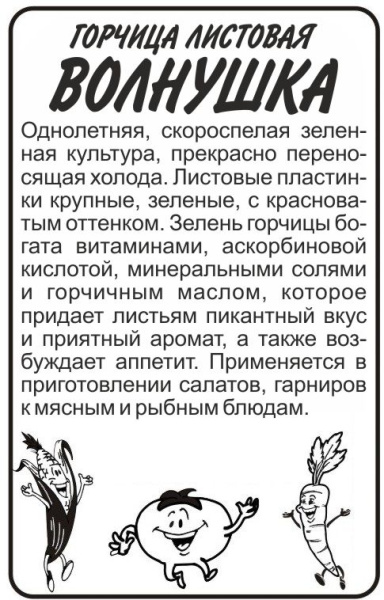 ГОРЧИЦА ЛИСТОВАЯ
ВОЛНУШКА

Однолетняя, скороспелая зеленная культура, прекрасно переносящая холода. Листовые пластинки крупные, зеленые, с красноватым оттенком. Зелень горчицы богата витаминами, аскорбиновой кислотой, минеральными солями и горчичным маслом, которое придает листьям пикантный вкус и приятный аромат, а также возбуждает аппетит. Применяется в приготовлении салатов, гарниров к мясным и рыбным блюдам.